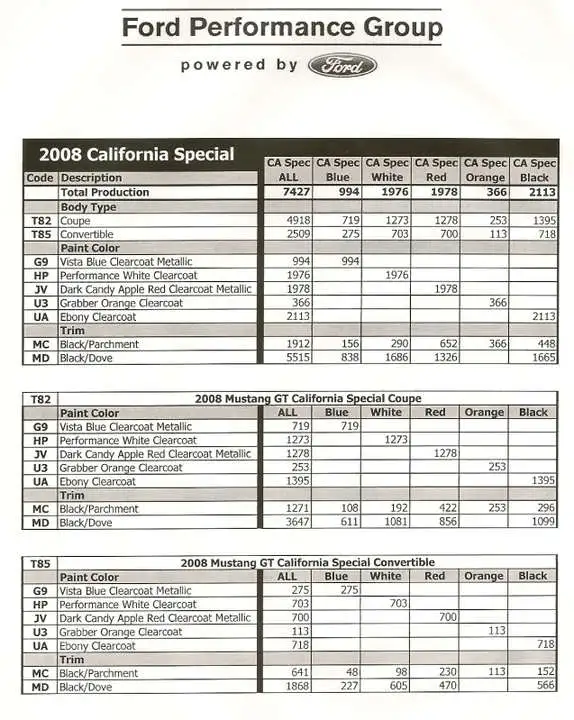 Ford Performance Group

powered by Ford

2008 California Special

| Code | Description | CA Spec ALL | CA Spec Blue | CA Spec White | CA Spec Red | CA Spec Orange | CA Spec Black |
|---|---|---|---|---|---|---|---|
| | Total Production | 7427 | 994 | 1976 | 1978 | 366 | 2113 |
| | Body Type | | | | | | |
| T82 | Coupe | 4918 | 719 | 1273 | 1278 | 253 | 1395 |
| T85 | Convertible | 2509 | 275 | 703 | 700 | 113 | 718 |
| | Paint Color | | | | | | |
| G9 | Vista Blue Clearcoat Metallic | 994 | 994 | | | | |
| HP | Performance White Clearcoat | 1976 | | 1976 | | | |
| JV | Dark Candy Apple Red Clearcoat Metallic | 1978 | | | 1978 | | |
| U3 | Grabber Orange Clearcoat | 366 | | | | 366 | |
| UA | Ebony Clearcoat | 2113 | | | | | 2113 |
| | Trim | | | | | | |
| MC | Black/Parchment | 1912 | 156 | 290 | 652 | 366 | 448 |
| MD | Black/Dove | 5515 | 838 | 1686 | 1326 | | 1665 |

| T82 | 2008 Mustang GT California Special Coupe | | | | | | |
|---|---|---|---|---|---|---|---|
| | Paint Color | ALL | Blue | White | Red | Orange | Black |
| G9 | Vista Blue Clearcoat Metallic | 719 | 719 | | | | |
| HP | Performance White Clearcoat | 1273 | | 1273 | | | |
| JV | Dark Candy Apple Red Clearcoat Metallic | 1278 | | | 1278 | | |
| U3 | Grabber Orange Clearcoat | 253 | | | | 253 | |
| UA | Ebony Clearcoat | 1395 | | | | | 1395 |
| | Trim | | | | | | |
| MC | Black/Parchment | 1271 | 108 | 192 | 422 | 253 | 296 |
| MD | Black/Dove | 3647 | 611 | 1081 | 856 | | 1099 |

| T85 | 2008 Mustang GT California Special Convertible | | | | | | |
|---|---|---|---|---|---|---|---|
| | Paint Color | ALL | Blue | White | Red | Orange | Black |
| G9 | Vista Blue Clearcoat Metallic | 275 | 275 | | | | |
| HP | Performance White Clearcoat | 703 | | 703 | | | |
| JV | Dark Candy Apple Red Clearcoat Metallic | 700 | | | 700 | | |
| U3 | Grabber Orange Clearcoat | 113 | | | | 113 | |
| UA | Ebony Clearcoat | 718 | | | | | 718 |
| | Trim | | | | | | |
| MC | Black/Parchment | 641 | 48 | 98 | 230 | 113 | 152 |
| MD | Black/Dove | 1868 | 227 | 605 | 470 | | 566 |